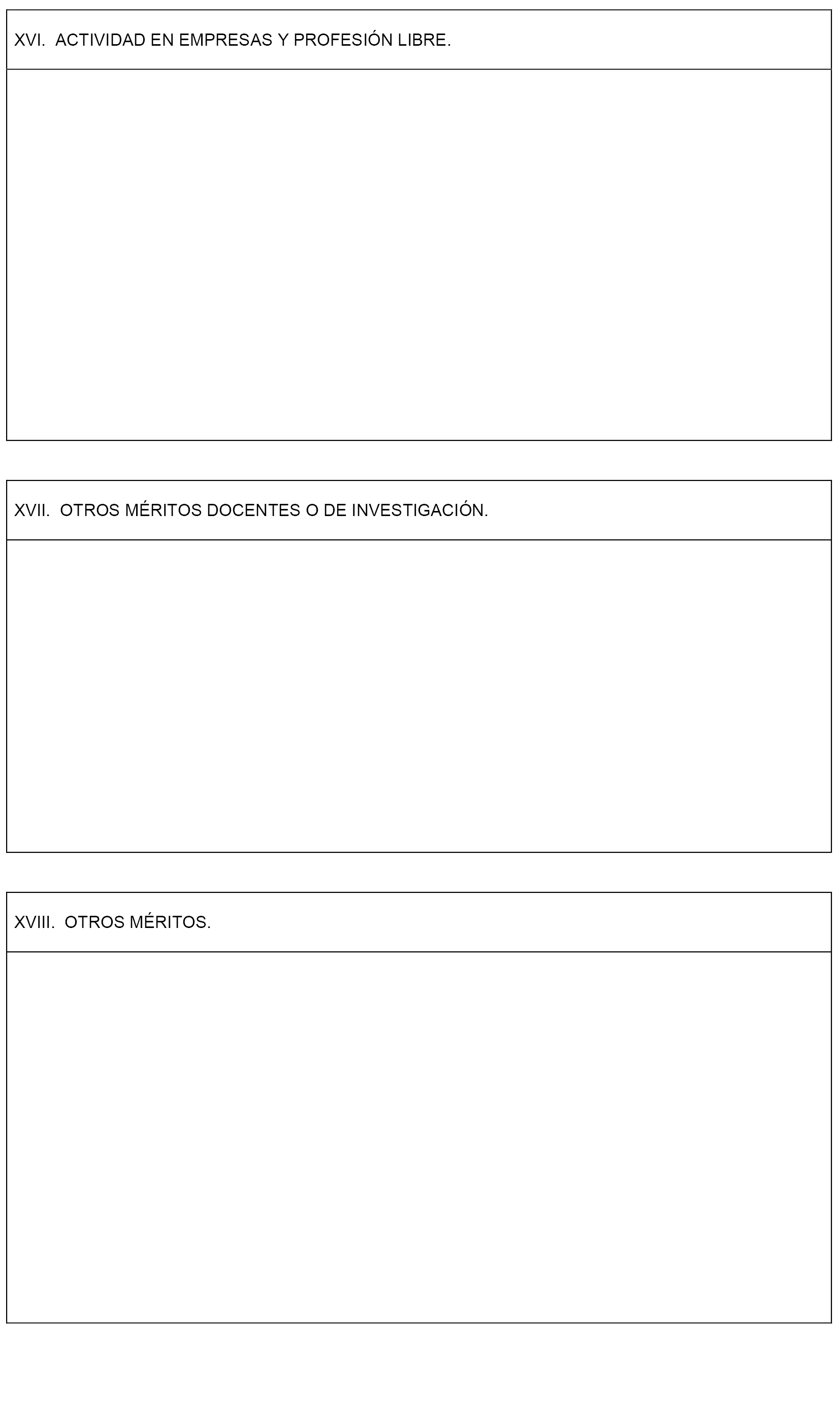 XVI. ACTIVIDAD EN EMPRESAS Y PROFESIÓN LIBRE.

XVII. OTROS MÉRITOS DOCENTES O DE INVESTIGACIÓN.

XVIII. OTROS MÉRITOS.